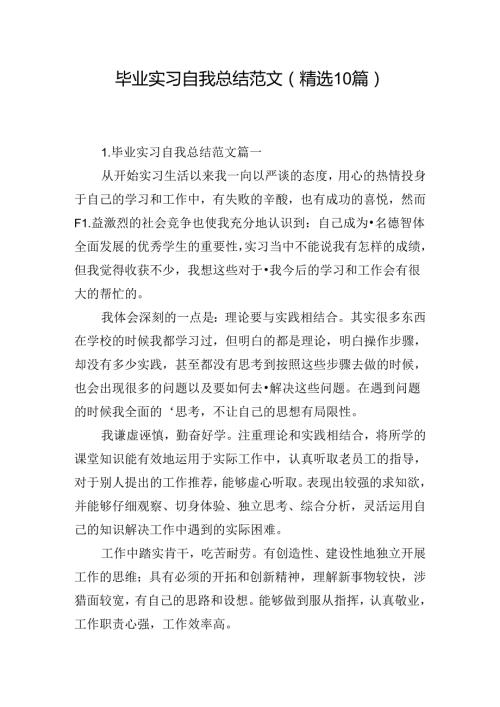 毕业实习自我总结范文（精选10篇）

1.毕业实习自我总结范文篇一

从开始实习生活以来我一向以严谈的态度，用心的热情投身于自己的学习和工作中，有失败的辛酸，也有成功的喜悦，然而F1.益激烈的社会竞争也使我充分地认识到：自己成为•名德智体全面发展的优秀学生的重要性，实习当中不能说我有怎样的成绩，但我觉得收获不少，我想这些对于•我今后的学习和工作会有很大的帮忙的。

我体会深刻的一点是：理论要与实践相结合。其实很多东西在学校的时候我都学习过，但明白的都是理论，明白操作步骤，却没有多少实践，甚至都没有思考到按照这些步骤去做的时候，也会出现很多的问题以及要如何去•解决这些问题。在遇到问题的时候我全面的‘思考，不让自己的思想有局限性。

我谦虚谨慎，勤奋好学。注重理论和实践相结合，将所学的课堂知识能有效地运用于实际工作中，认真听取老员工的指导，对于别人提出的工作推荐，能够虚心听取。表现出较强的求知欲，并能够仔细观察、切身体验、独立思考、综合分析，灵活运用自己的知识解决工作中遇到的实际困难。

工作中踏实肯干，吃苦耐劳。有创造性、建设性地独立开展工作的思维；具有必须的开拓和创新精神，理解新事物较快，涉猎面较宽，有自己的思路和设想。能够做到服从指挥，认真敬业，工作职责心强，工作效率高。